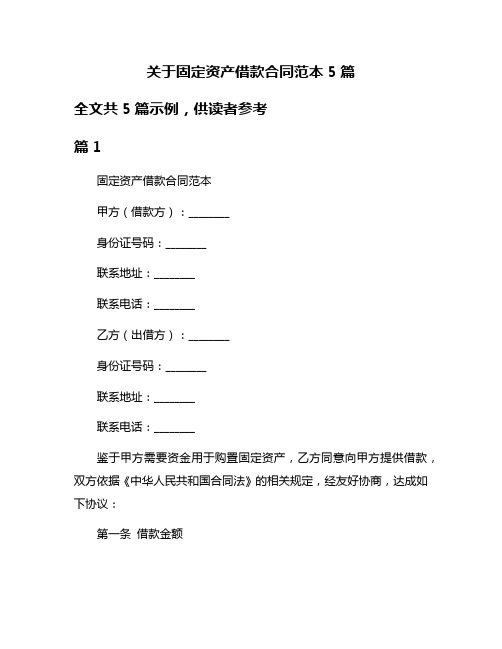 关于固定资产借款合同范本 5 篇

全文共 5 篇示例，供读者参考

篇 1

固定资产借款合同范本

甲方（借款方）：________

身份证号码：________

联系地址：________

联系电话：________

乙方（出借方）：________

身份证号码：________

联系地址：________

联系电话：________

鉴于甲方需要资金用于购置固定资产，乙方同意向甲方提供借款，双方依据《中华人民共和国合同法》的相关规定，经友好协商，达成如下协议：

第一条 借款金额